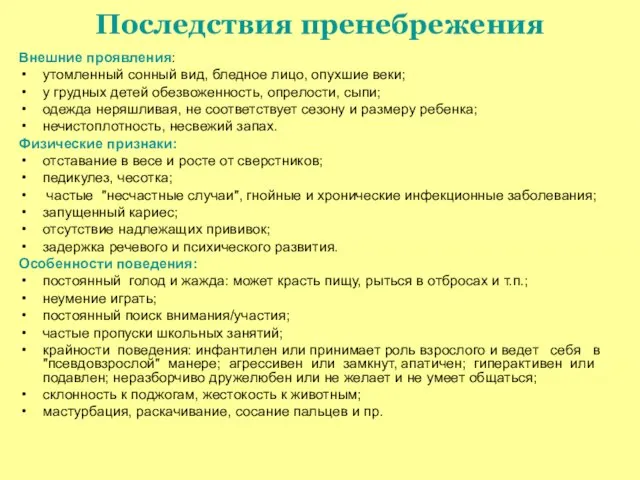 Последствия пренебрежения

Внешние проявления:
• утомленный сонный вид, бледное лицо, опухшие веки;
• у грудных детей обезвоженность, опрелости, сыпи;
• одежда неряшливая, не соответствует сезону и размеру ребенка;
• нечистоплотность, несвежий запах.

Физические признаки:
• отставание в весе и росте от сверстников;
• педикулез, чесотка;
• частые "несчастные случаи", гнойные и хронические инфекционные заболевания;
• запущенный кариес;
• отсутствие надлежащих прививок;
• задержка речевого и психического развития.

Особенности поведения:
• постоянный голод и жажда: может красть пищу, рыться в отбросах и т.п.;
• неумение играть;
• постоянный поиск внимания/участия;
• частые пропуски школьных занятий;
• крайности поведения: инфантилен или принимает роль взрослого и ведет себя в "псевдовзрослой" манере; агрессивен или замкнут, апатичен; гиперактивен или подавлен; неразборчиво дружелюбен или не желает и не умеет общаться;
• склонность к поджогам, жестокость к животным;
• мастурбация, раскачивание, сосание пальцев и пр.